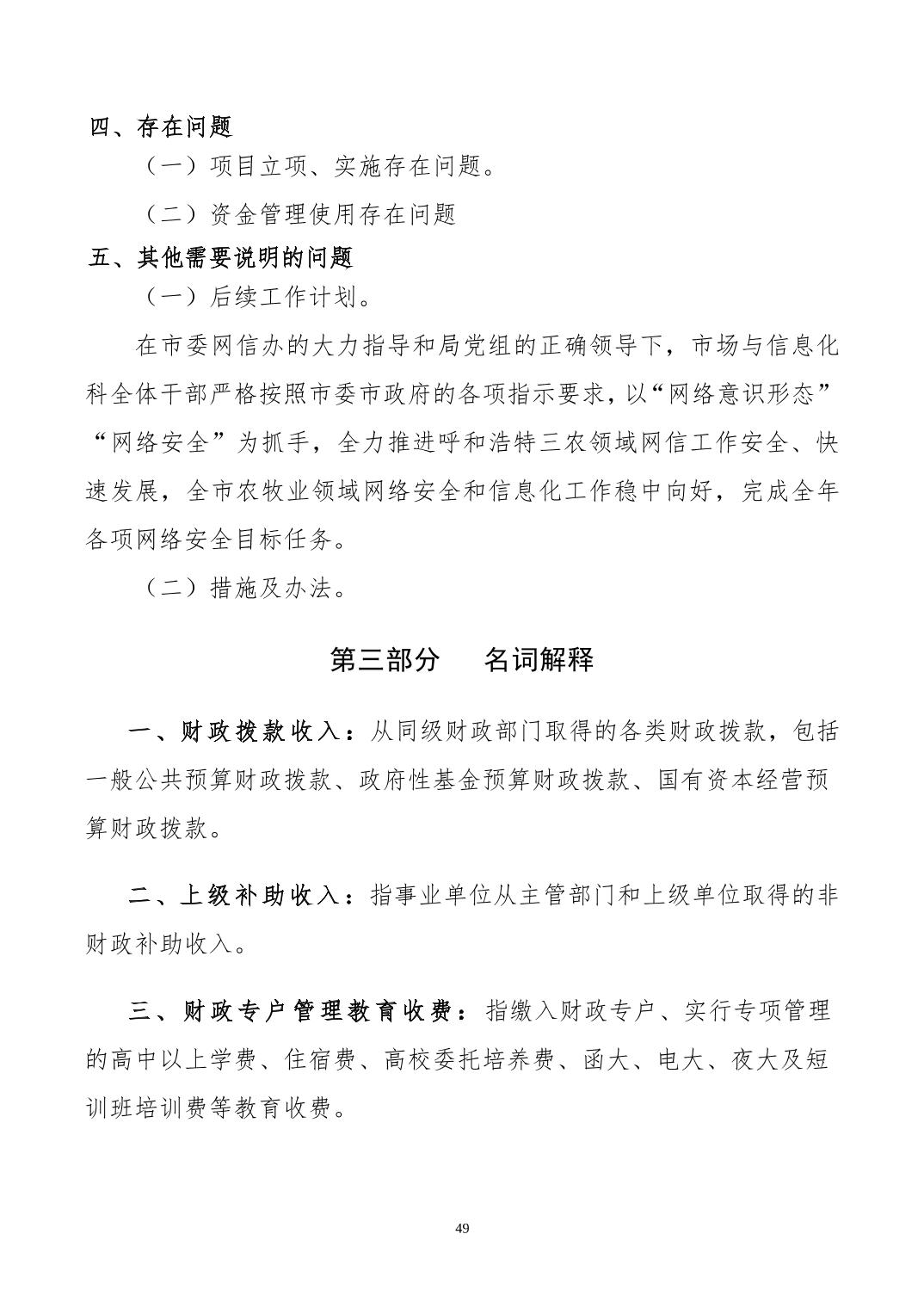 四、存在问题

（一）项目立项、实施存在问题。

（二）资金管理使用存在问题

五、其他需要说明的问题

（一）后续工作计划。

在市委网信办的大力指导和局党组的正确领导下，市场与信息化科全体干部严格按照市委市政府的各项指示要求，以“网络意识形态”“网络安全”为抓手，全力推进呼和浩特三农领域网信工作安全、快速发展，全市农牧业领域网络安全和信息化工作稳中向好，完成全年各项网络安全目标任务。

（二）措施及办法。

第三部分　名词解释

一、财政拨款收入：从同级财政部门取得的各类财政拨款，包括一般公共预算财政拨款、政府性基金预算财政拨款、国有资本经营预算财政拨款。

二、上级补助收入：指事业单位从主管部门和上级单位取得的非财政补助收入。

三、财政专户管理教育收费：指缴入财政专户、实行专项管理的高中以上学费、住宿费、高校委托培养费、函大、电大、夜大及短训班培训费等教育收费。

49